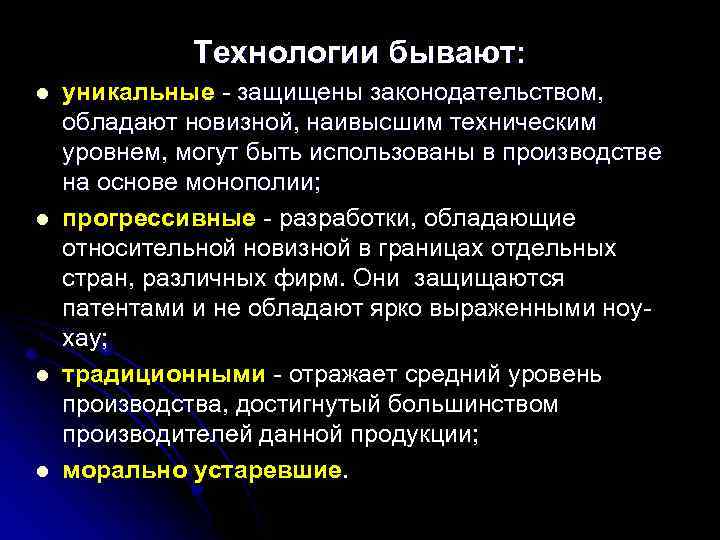 Технологии бывают:

● уникальные - защищены законодательством, обладают новизной, наивысшим техническим уровнем, могут быть использованы в производстве на основе монополии;

● прогрессивные - разработки, обладающие относительной новизной в границах отдельных стран, различных фирм. Они защищаются патентами и не обладают ярко выраженными ноу-хау;

● традиционными - отражает средний уровень производства, достигнутый большинством производителей данной продукции;

● морально устаревшие.